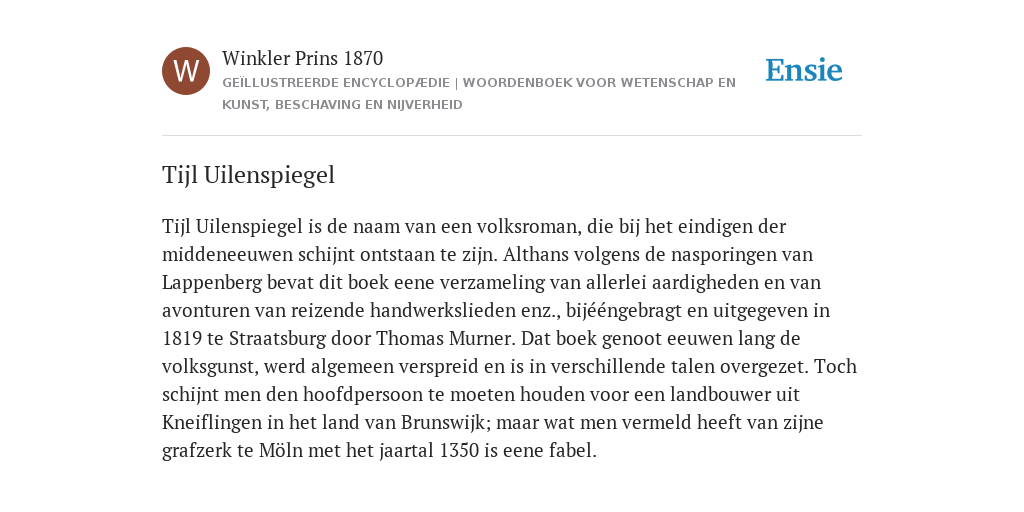 W

Winkler Prins 1870

GEÏLLUSTREERDE ENCYCLOPÆDIE | WOORDENBOEK VOOR WETENSCHAP EN KUNST, BESCHAVING EN NIJVERHEID

Ensie

Tijl Uilenspiegel

Tijl Uilenspiegel is de naam van een volksroman, die bij het eindigen der middeneeuwen schijnt ontstaan te zijn. Althans volgens de nasporingen van Lappenberg bevat dit boek eene verzameling van allerlei aardigheden en van avonturen van reizende handwerkslieden enz., bijééngebragt en uitgegeven in 1819 te Straatsburg door Thomas Murner. Dat boek genoot eeuwen lang de volksgunst, werd algemeen verspreid en is in verschillende talen overgezet. Toch schijnt men den hoofdpersoon te moeten houden voor een landbouwer uit Kneiflingen in het land van Brunswijk; maar wat men vermeld heeft van zijne grafzerk te Möln met het jaartal 1350 is eene fabel.